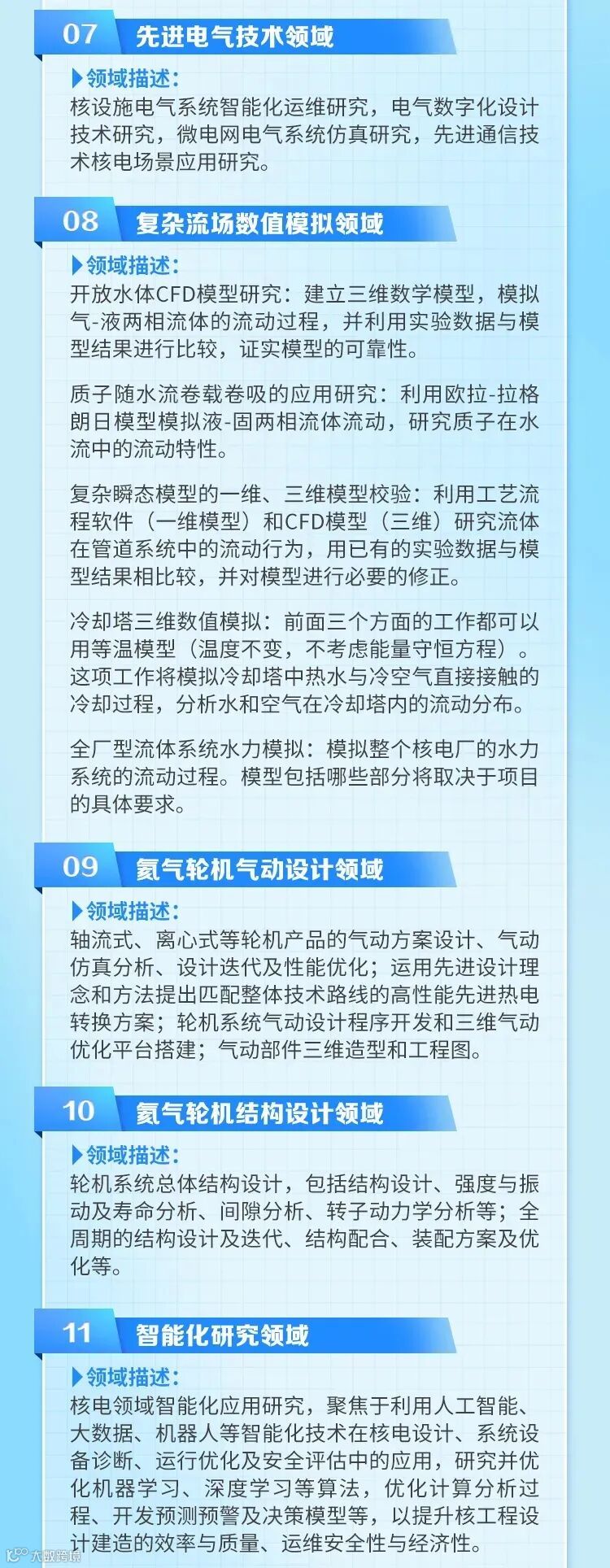 07 先进电气技术领域

领域描述:
核设施电气系统智能化运维研究，电气数字化设计技术研究，微电网电气系统仿真研究，先进通信技术核电场景应用研究。

08 复杂流场数值模拟领域

领域描述:
开放水体CFD模型研究：建立三维数学模型，模拟气-液两相流体的流动过程，并利用实验数据与模型结果进行比较，证实模型的可靠性。

质子随水流卷载卷吸的应用研究：利用欧拉-拉格朗日模型模拟液-固两相流体流动，研究质子在水流中的流动特性。

复杂瞬态模型的一维、三维模型校验：利用工艺流程软件（一维模型）和CFD模型（三维）研究流体在管道系统中的流动行为，用已有的实验数据与模型结果相比较，并对模型进行必要的修正。

冷却塔三维数值模拟：前面三个方面的工作都可以用等温模型（温度不变，不考虑能量守恒方程）。这项工作将模拟冷却塔中热水与冷空气直接接触的冷却过程，分析水和空气在冷却塔内的流动分布。

全厂型流体系统水力模拟：模拟整个核电厂的水力系统的流动过程。模型包括哪些部分将取决于项目的具体要求。

09 氦气轮机气动设计领域

领域描述:
轴流式、离心式等轮机产品的气动方案设计、气动仿真分析、设计迭代及性能优化；运用先进设计理念和方法提出匹配整体技术路线的高性能先进热电转换方案；轮机系统气动设计程序开发和三维气动优化平台搭建；气动部件三维造型和工程图。

10 氦气轮机结构设计领域

领域描述:
轮机系统总体结构设计，包括结构设计、强度与振动及寿命分析、间隙分析、转子动力学分析等；全周期的结构设计及迭代、结构配合、装配方案及优化等。

11 智能化研究领域

领域描述:
核电领域智能化应用研究，聚焦于利用人工智能、大数据、机器人等智能化技术在核电设计、系统设备诊断、运行优化及安全评估中的应用，研究并优化机器学习、深度学习等算法，优化计算分析过程、开发预测预警及决策模型等，以提升核工程设计建造的效率与质量、运维安全性与经济性。

大数跨境